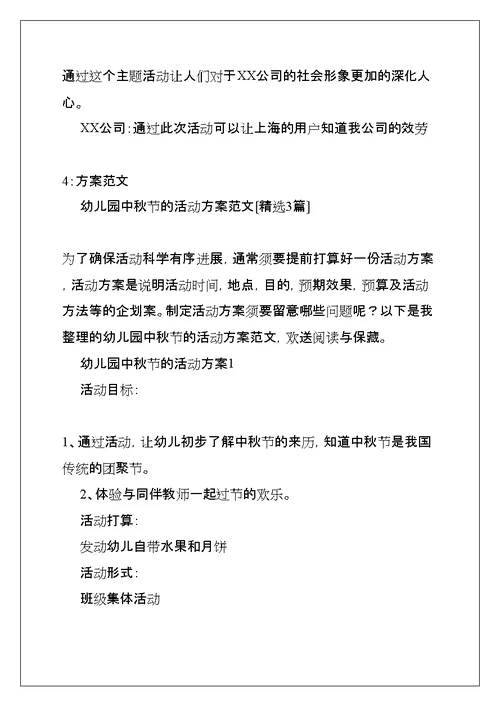 通过这个主题活动让人们对于XX公司的社会形象更加的深化人心。

XX公司:通过此次活动可以让上海的用户知道我公司的效劳

4:方案范文

幼儿园中秋节的活动方案范文[精选3篇]

为了确保活动科学有序进展，通常须要提前打算好一份活动方案，活动方案是说明活动时间，地点，目的，预期效果，预算及活动方法等的企划案。制定活动方案须要留意哪些问题呢？以下是我整理的幼儿园中秋节的活动方案范文，欢送阅读与保藏。

幼儿园中秋节的活动方案1

活动目标:

1、通过活动，让幼儿初步了解中秋节的来历，知道中秋节是我国传统的团聚节。

2、体验与同伴教师一起过节的欢乐。

活动打算:

发动幼儿自带水果和月饼

活动形式:

班级集体活动